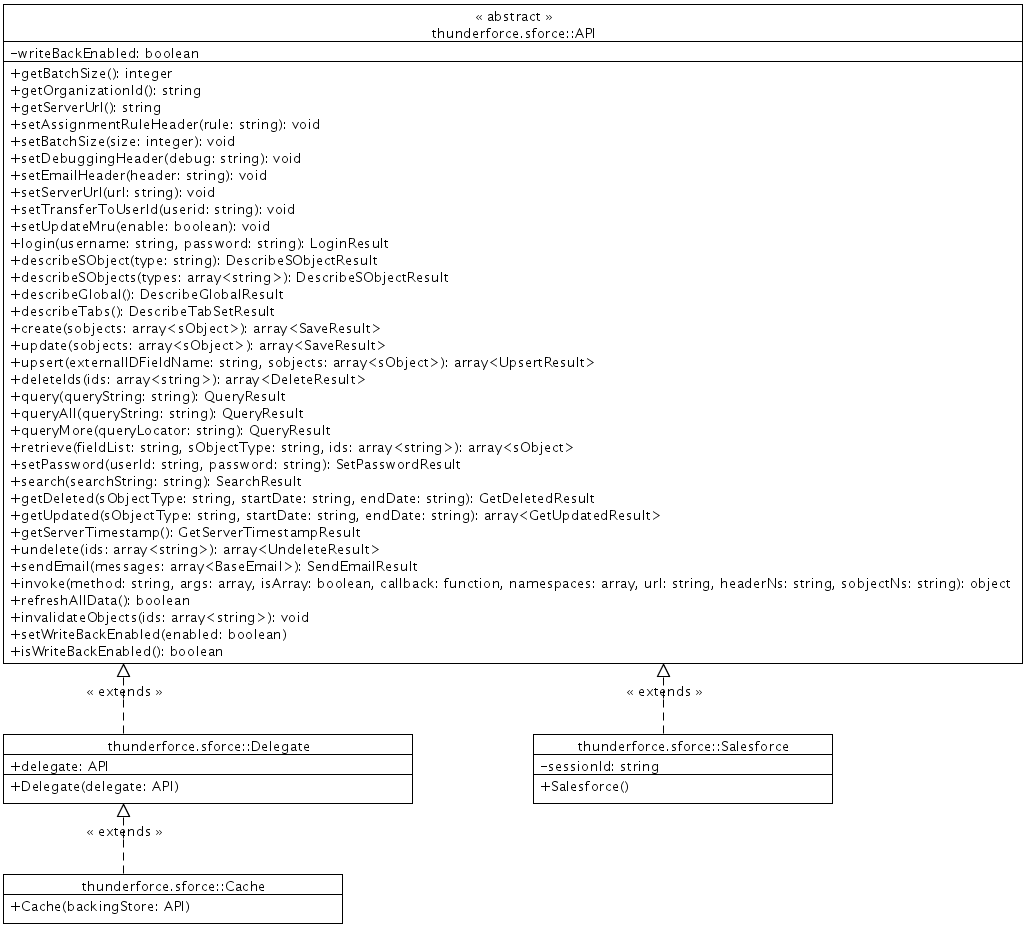 « abstract »
thunderforce.sforce::API

-writeBackEnabled: boolean

+getBatchSize(): integer
+getOrganizationId(): string
+getServerUrl(): string
+setAssignmentRuleHeader(rule: string): void
+setBatchSize(size: integer): void
+setDebuggingHeader(debug: string): void
+setEmailHeader(header: string): void
+setServerUrl(url: string): void
+setTransferToUserId(userid: string): void
+setUpdateMru(enable: boolean): void
+login(username: string, password: string): LoginResult
+describeSObject(type: string): DescribeSObjectResult
+describeSObjects(types: array<string>): DescribeSObjectResult
+describeGlobal(): DescribeGlobalResult
+describeTabs(): DescribeTabSetResult
+create(sobjects: array<sObject>): array<SaveResult>
+update(sobjects: array<sObject>): array<SaveResult>
+upsert(externalIDFieldName: string, sobjects: array<sObject>): array<UpsertResult>
+deleteIds(ids: array<string>): array<DeleteResult>
+query(queryString: string): QueryResult
+queryAll(queryString: string): QueryResult
+queryMore(queryLocator: string): QueryResult
+retrieve(fieldList: string, sObjectType: string, ids: array<string>): array<sObject>
+setPassword(userId: string, password: string): SetPasswordResult
+search(searchString: string): SearchResult
+getDeleted(sObjectType: string, startDate: string, endDate: string): GetDeletedResult
+getUpdated(sObjectType: string, startDate: string, endDate: string): array<GetUpdatedResult>
+getServerTimestamp(): GetServerTimestampResult
+undelete(ids: array<string>): array<UndeleteResult>
+sendEmail(messages: array<BaseEmail>): SendEmailResult
+invoke(method: string, args: array, isArray: boolean, callback: function, namespaces: array, url: string, headerNs: string, sobjectNs: string): object
+refreshAllData(): boolean
+invalidateObjects(ids: array<string>): void
+setWriteBackEnabled(enabled: boolean)
+isWriteBackEnabled(): boolean

« extends »

« extends »

thunderforce.sforce::Delegate

+delegate: API

+Delegate(delegate: API)

thunderforce.sforce::Salesforce

-sessionId: string

+Salesforce()

« extends »

thunderforce.sforce::Cache

+Cache(backingStore: API)